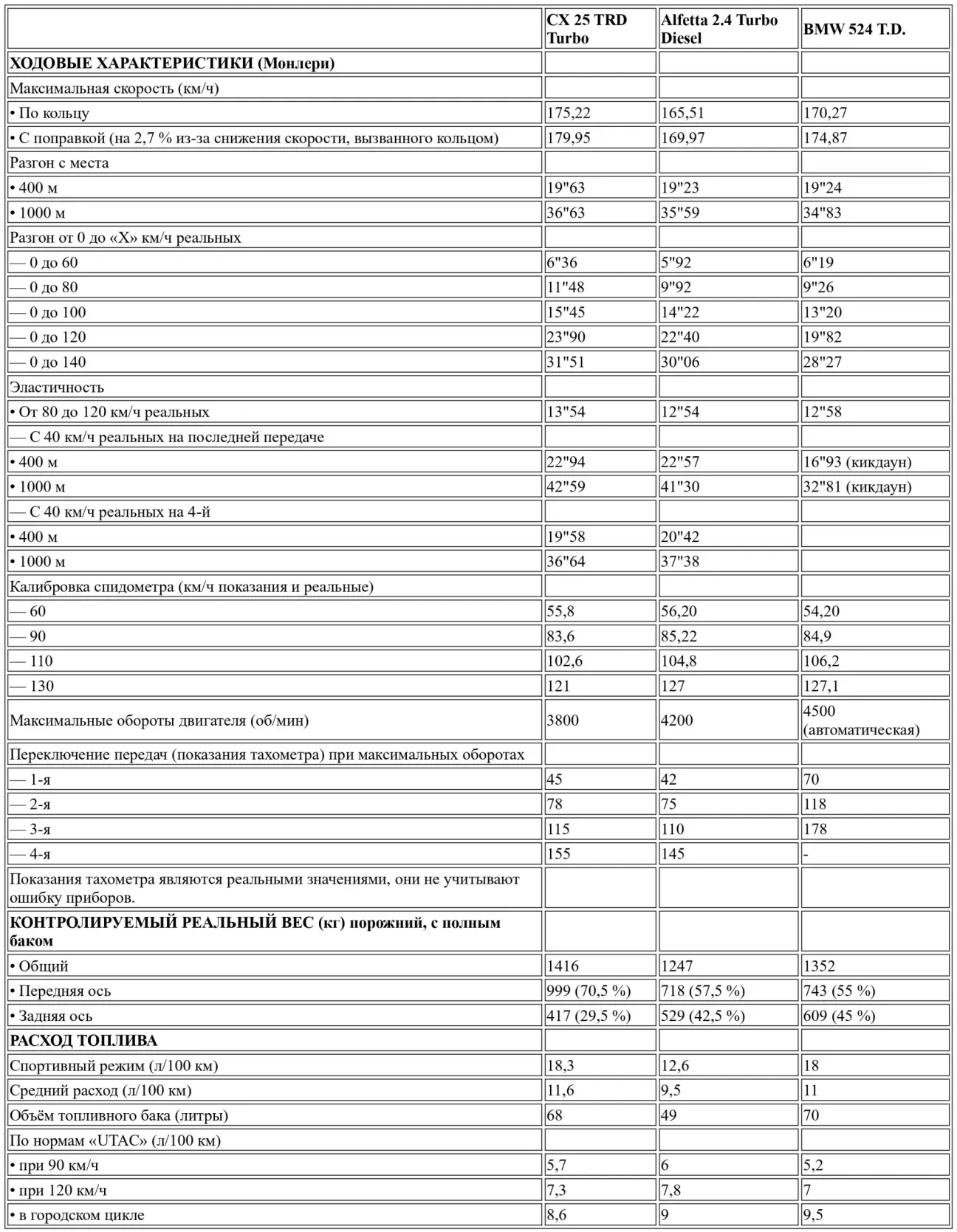 | | CX 25 TRD Turbo | Alfetta 2.4 Turbo Diesel | BMW 524 T.D. |
|---|---|---|---|
| **ХОДОВЫЕ ХАРАКТЕРИСТИКИ (Монлери)** | | | |
| Максимальная скорость (км/ч) | | | |
| • По кольцу | 175,22 | 165,51 | 170,27 |
| • С поправкой (на 2,7 % из-за снижения скорости, вызванного кольцом) | 179,95 | 169,97 | 174,87 |
| Разгон с места | | | |
| • 400 м | 19"63 | 19"23 | 19"24 |
| • 1000 м | 36"63 | 35"59 | 34"83 |
| Разгон от 0 до «X» км/ч реальных | | | |
| — 0 до 60 | 6"36 | 5"92 | 6"19 |
| — 0 до 80 | 11"48 | 9"92 | 9"26 |
| — 0 до 100 | 15"45 | 14"22 | 13"20 |
| — 0 до 120 | 23"90 | 22"40 | 19"82 |
| — 0 до 140 | 31"51 | 30"06 | 28"27 |
| Эластичность | | | |
| • От 80 до 120 км/ч реальных | 13"54 | 12"54 | 12"58 |
| — С 40 км/ч реальных на последней передаче | | | |
| • 400 м | 22"94 | 22"57 | 16"93 (кикдаун) |
| • 1000 м | 42"59 | 41"30 | 32"81 (кикдаун) |
| — С 40 км/ч реальных на 4-й | | | |
| • 400 м | 19"58 | 20"42 | |
| • 1000 м | 36"64 | 37"38 | |
| Калибровка спидометра (км/ч показания и реальные) | | | |
| — 60 | 55,8 | 56,20 | 54,20 |
| — 90 | 83,6 | 85,22 | 84,9 |
| — 110 | 102,6 | 104,8 | 106,2 |
| — 130 | 121 | 127 | 127,1 |
| Максимальные обороты двигателя (об/мин) | 3800 | 4200 | 4500 (автоматическая) |
| Переключение передач (показания тахометра) при максимальных оборотах | | | |
| — 1-я | 45 | 42 | 70 |
| — 2-я | 78 | 75 | 118 |
| — 3-я | 115 | 110 | 178 |
| — 4-я | 155 | 145 | - |
| Показания тахометра являются реальными значениями, они не учитывают ошибку приборов. | | | |
| **КОНТРОЛИРУЕМЫЙ РЕАЛЬНЫЙ ВЕС (кг) порожний, с полным баком** | | | |
| • Общий | 1416 | 1247 | 1352 |
| • Передняя ось | 999 (70,5 %) | 718 (57,5 %) | 743 (55 %) |
| • Задняя ось | 417 (29,5 %) | 529 (42,5 %) | 609 (45 %) |
| **РАСХОД ТОПЛИВА** | | | |
| Спортивный режим (л/100 км) | 18,3 | 12,6 | 18 |
| Средний расход (л/100 км) | 11,6 | 9,5 | 11 |
| Объём топливного бака (литры) | 68 | 49 | 70 |
| По нормам «UTAC» (л/100 км) | | | |
| • при 90 км/ч | 5,7 | 6 | 5,2 |
| • при 120 км/ч | 7,3 | 7,8 | 7 |
| • в городском цикле | 8,6 | 9 | 9,5 |